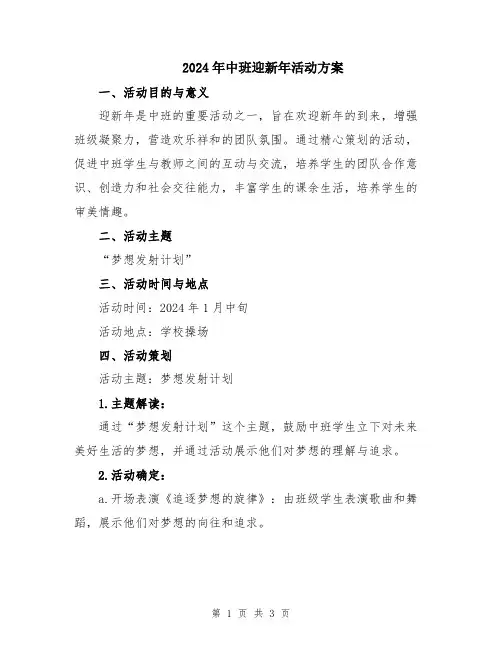 2024年中班迎新年活动方案

一、活动目的与意义

迎新年是中班的重要活动之一，旨在欢迎新年的到来，增强班级凝聚力，营造欢乐祥和的团队氛围。通过精心策划的活动，促进中班学生与教师之间的互动与交流，培养学生的团队合作意识、创造力和社会交往能力，丰富学生的课余生活，培养学生的审美情趣。

二、活动主题

“梦想发射计划”

三、活动时间与地点

活动时间：2024年1月中旬

活动地点：学校操场

四、活动策划

活动主题：梦想发射计划

1.主题解读：

通过“梦想发射计划”这个主题，鼓励中班学生立下对未来美好生活的梦想，并通过活动展示他们对梦想的理解与追求。

2.活动确定：

a.开场表演《追逐梦想的旋律》：由班级学生表演歌曲和舞蹈，展示他们对梦想的向往和追求。

第 1 页 共 3 页